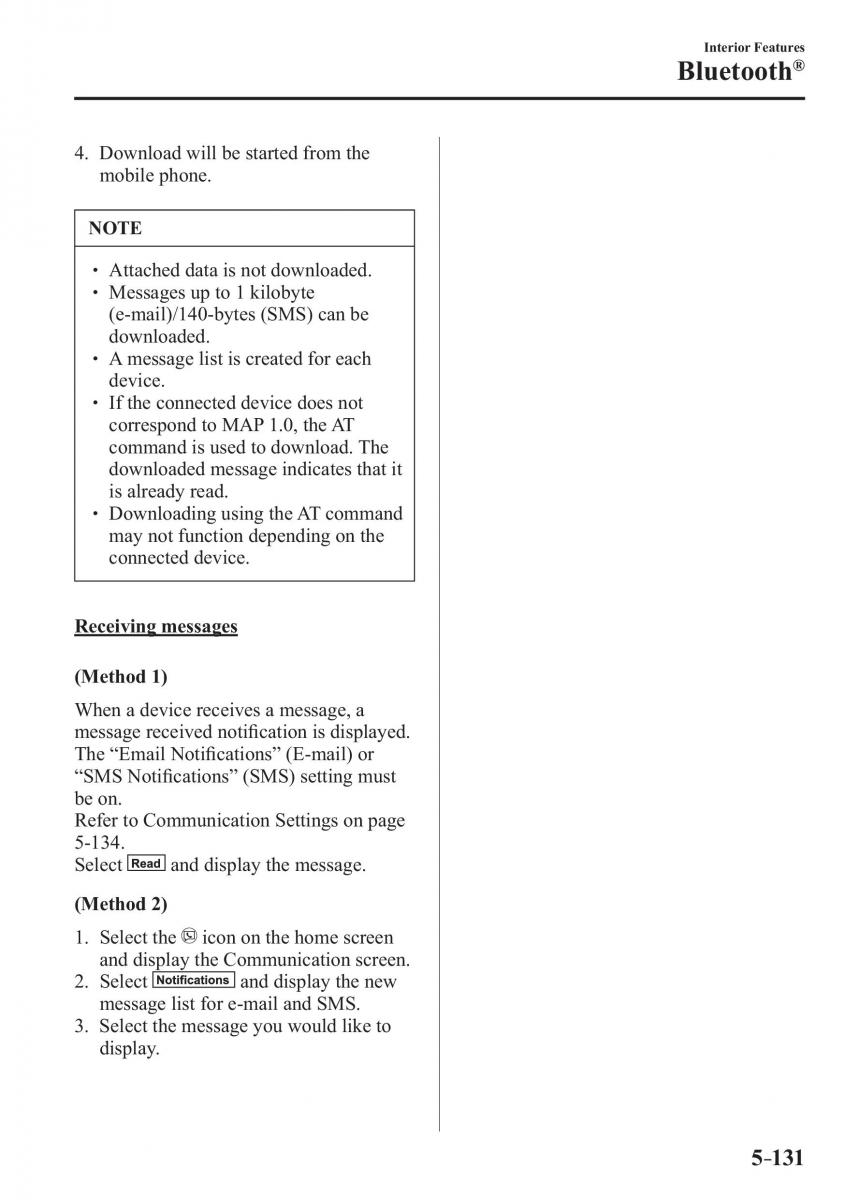 Interior Features
Bluetooth®

4. Download will be started from the mobile phone.

NOTE

• Attached data is not downloaded.
• Messages up to 1 kilobyte (e-mail)/140-bytes (SMS) can be downloaded.
• A message list is created for each device.
• If the connected device does not correspond to MAP 1.0, the AT command is used to download. The downloaded message indicates that it is already read.
• Downloading using the AT command may not function depending on the connected device.

Receiving messages

(Method 1)

When a device receives a message, a message received notification is displayed. The “Email Notifications” (E-mail) or “SMS Notifications” (SMS) setting must be on.
Refer to Communication Settings on page 5-134.
Select Read and display the message.

(Method 2)

1. Select the icon on the home screen and display the Communication screen.
2. Select Notifications and display the new message list for e-mail and SMS.
3. Select the message you would like to display.

5-131